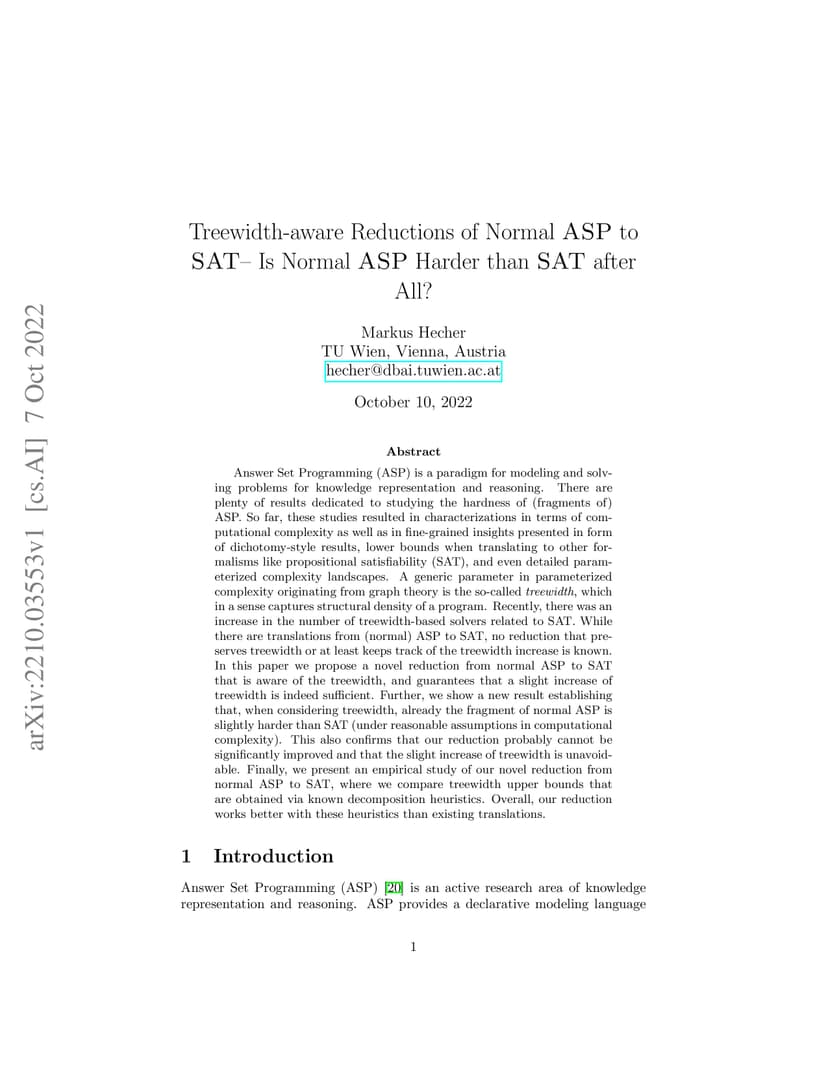 arXiv:2210.03553v1 [cs.AI] 7 Oct 2022

Treewidth-aware Reductions of Normal ASP to SAT– Is Normal ASP Harder than SAT after All?

Markus Hecher
TU Wien, Vienna, Austria
hecher@dbai.tuwien.ac.at

October 10, 2022

Abstract

Answer Set Programming (ASP) is a paradigm for modeling and solving problems for knowledge representation and reasoning. There are plenty of results dedicated to studying the hardness of (fragments of) ASP. So far, these studies resulted in characterizations in terms of computational complexity as well as in fine-grained insights presented in form of dichotomy-style results, lower bounds when translating to other formalisms like propositional satisfiability (SAT), and even detailed parameterized complexity landscapes. A generic parameter in parameterized complexity originating from graph theory is the so-called treewidth, which in a sense captures structural density of a program. Recently, there was an increase in the number of treewidth-based solvers related to SAT. While there are translations from (normal) ASP to SAT, no reduction that preserves treewidth or at least keeps track of the treewidth increase is known. In this paper we propose a novel reduction from normal ASP to SAT that is aware of the treewidth, and guarantees that a slight increase of treewidth is indeed sufficient. Further, we show a new result establishing that, when considering treewidth, already the fragment of normal ASP is slightly harder than SAT (under reasonable assumptions in computational complexity). This also confirms that our reduction probably cannot be significantly improved and that the slight increase of treewidth is unavoidable. Finally, we present an empirical study of our novel reduction from normal ASP to SAT, where we compare treewidth upper bounds that are obtained via known decomposition heuristics. Overall, our reduction works better with these heuristics than existing translations.

1 Introduction

Answer Set Programming (ASP) [20] is an active research area of knowledge representation and reasoning. ASP provides a declarative modeling language

1